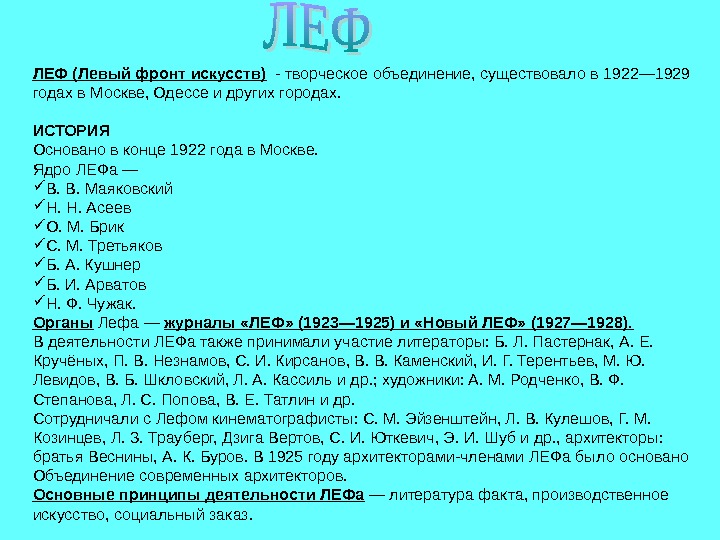 ЛЕФ

ЛЕФ (Левый фронт искусств) - творческое объединение, существовало в 1922—1929 годах в Москве, Одессе и других городах.

ИСТОРИЯ
Основано в конце 1922 года в Москве.
Ядро ЛЕФа —
✓В. В. Маяковский
✓Н. Н. Асеев
✓О. М. Брик
✓С. М. Третьяков
✓Б. А. Кушнер
✓Б. И. Арватов
✓Н. Ф. Чужак.
Органы Лефа — журналы «ЛЕФ» (1923—1925) и «Новый ЛЕФ» (1927—1928).
В деятельности ЛЕФа также принимали участие литераторы: Б. Л. Пастернак, А. Е. Кручёных, П. В. Незнамов, С. И. Кирсанов, В. В. Каменский, И. Г. Терентьев, М. Ю. Левидов, В. Б. Шкловский, Л. А. Кассиль и др.; художники: А. М. Родченко, В. Ф. Степанова, Л. С. Попова, В. Е. Татлин и др.
Сотрудничали с Лефом кинематографисты: С. М. Эйзенштейн, Л. В. Кулешов, Г. М. Козинцев, Л. З. Трауберг, Дзига Вертов, С. И. Юткевич, Э. И. Шуб и др., архитекторы: братья Веснины, А. К. Буров. В 1925 году архитекторами-членами ЛЕФа было основано Объединение современных архитекторов.
Основные принципы деятельности ЛЕФа — литература факта, производственное искусство, социальный заказ.